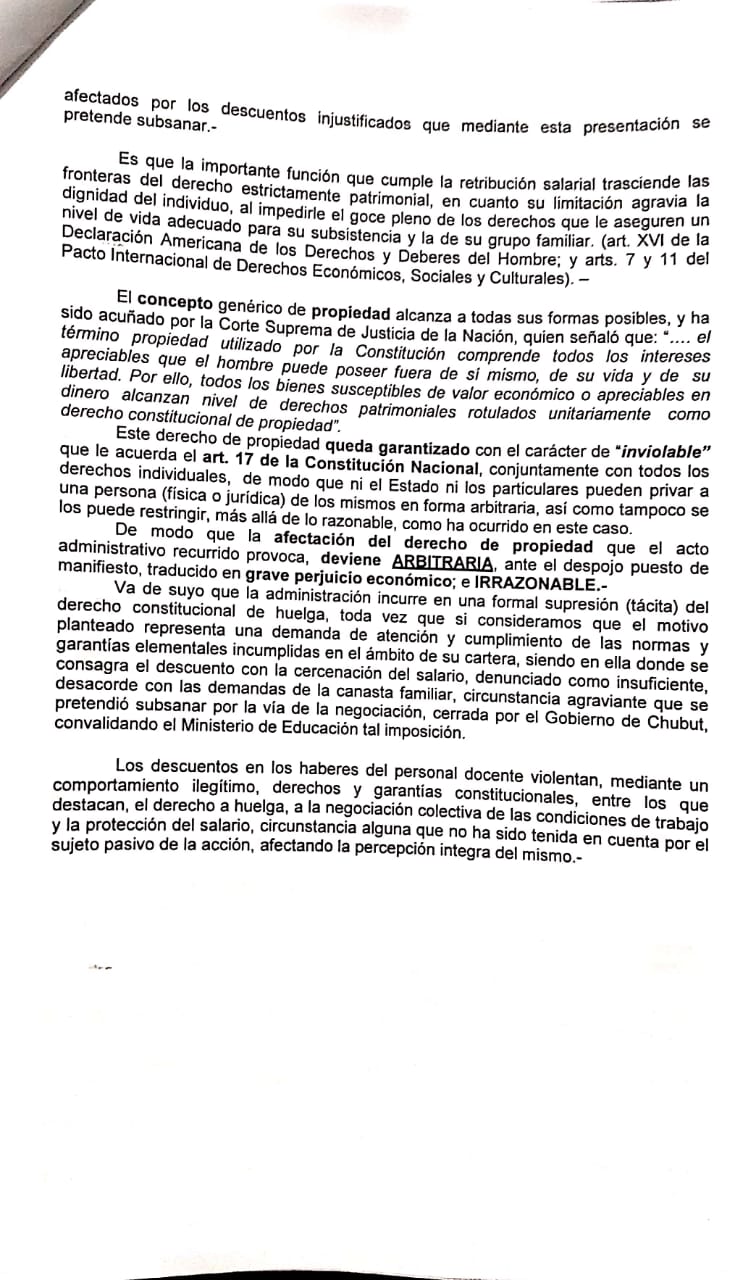 afectados por los descuentos injustificados que mediante esta presentación se pretende subsanar.-

Es que la importante función que cumple la retribución salarial trasciende las fronteras del derecho estrictamente patrimonial, en cuanto su limitación agravia la dignidad del individuo, al impedirle el goce pleno de los derechos que le aseguren un nivel de vida adecuado para su subsistencia y la de su grupo familiar. (art. XVI de la Declaración Americana de los Derechos y Deberes del Hombre; y arts. 7 y 11 del Pacto Internacional de Derechos Económicos, Sociales y Culturales). –

El concepto genérico de propiedad alcanza a todas sus formas posibles, y ha sido acuñado por la Corte Suprema de Justicia de la Nación, quien señaló que: ".... el término propiedad utilizado por la Constitución comprende todos los intereses apreciables que el hombre puede poseer fuera de sí mismo, de su vida y de su libertad. Por ello, todos los bienes susceptibles de valor económico o apreciables en dinero alcanzan nivel de derechos patrimoniales rotulados unitariamente como derecho constitucional de propiedad".

Este derecho de propiedad queda garantizado con el carácter de "inviolable" que le acuerda el art. 17 de la Constitución Nacional, conjuntamente con todos los derechos individuales, de modo que ni el Estado ni los particulares pueden privar a una persona (física o jurídica) de los mismos en forma arbitraria, así como tampoco se los puede restringir, más allá de lo razonable, como ha ocurrido en este caso.

De modo que la afectación del derecho de propiedad que el acto administrativo recurrido provoca, deviene ARBITRARIA, ante el despojo puesto de manifiesto, traducido en grave perjuicio económico; e IRRAZONABLE.-

Va de suyo que la administración incurre en una formal supresión (tácita) del derecho constitucional de huelga, toda vez que si consideramos que el motivo planteado representa una demanda de atención y cumplimiento de las normas y garantías elementales incumplidas en el ámbito de su cartera, siendo en ella donde se consagra el descuento con la cercenación del salario, denunciado como insuficiente, desacorde con las demandas de la canasta familiar, circunstancia agraviante que se pretendió subsanar por la vía de la negociación, cerrada por el Gobierno de Chubut, convalidando el Ministerio de Educación tal imposición.

Los descuentos en los haberes del personal docente violentan, mediante un comportamiento ilegítimo, derechos y garantías constitucionales, entre los que destacan, el derecho a huelga, a la negociación colectiva de las condiciones de trabajo y la protección del salario, circunstancia alguna que no ha sido tenida en cuenta por el sujeto pasivo de la acción, afectando la percepción integra del mismo.-